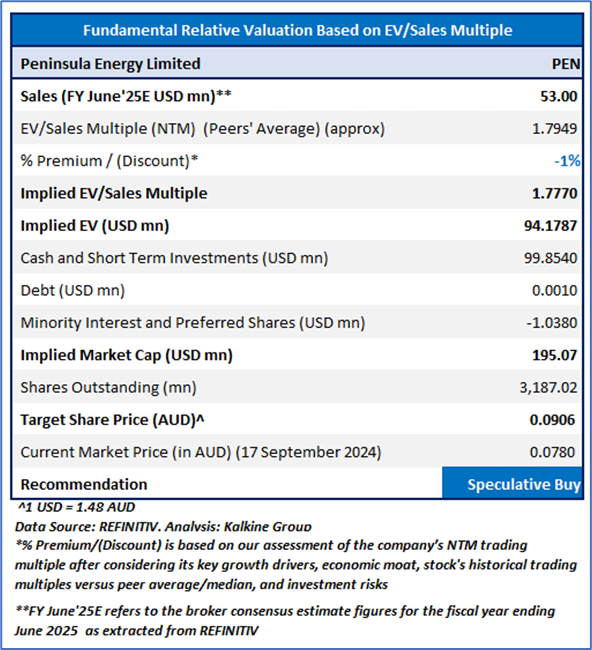 | Fundamental Relative Valuation Based on EV/Sales Multiple | |
|---|---|
| Peninsula Energy Limited | PEN |
| Sales (FY June'25E USD mn)** | 53.00 |
| EV/Sales Multiple (NTM) (Peers' Average) (approx) | 1.7949 |
| % Premium / (Discount)* | -1% |
| Implied EV/Sales Multiple | 1.7770 |
| Implied EV (USD mn) | 94.1787 |
| Cash and Short Term Investments (USD mn) | 99.8540 |
| Debt (USD mn) | 0.0010 |
| Minority Interest and Preferred Shares (USD mn) | -1.0380 |
| Implied Market Cap (USD mn) | 195.07 |
| Shares Outstanding (mn) | 3,187.02 |
| Target Share Price (AUD)^ | 0.0906 |
| Current Market Price (in AUD) (17 September 2024) | 0.0780 |
| Recommendation | Speculative Buy |

^1 USD = 1.48 AUD
Data Source: REFINITIV. Analysis: Kalkine Group
*% Premium/(Discount) is based on our assessment of the company's NTM trading multiple after considering its key growth drivers, economic moat, stock's historical trading multiples versus peer average/median, and investment risks

**FY June'25E refers to the broker consensus estimate figures for the fiscal year ending June 2025 as extracted from REFINITIV